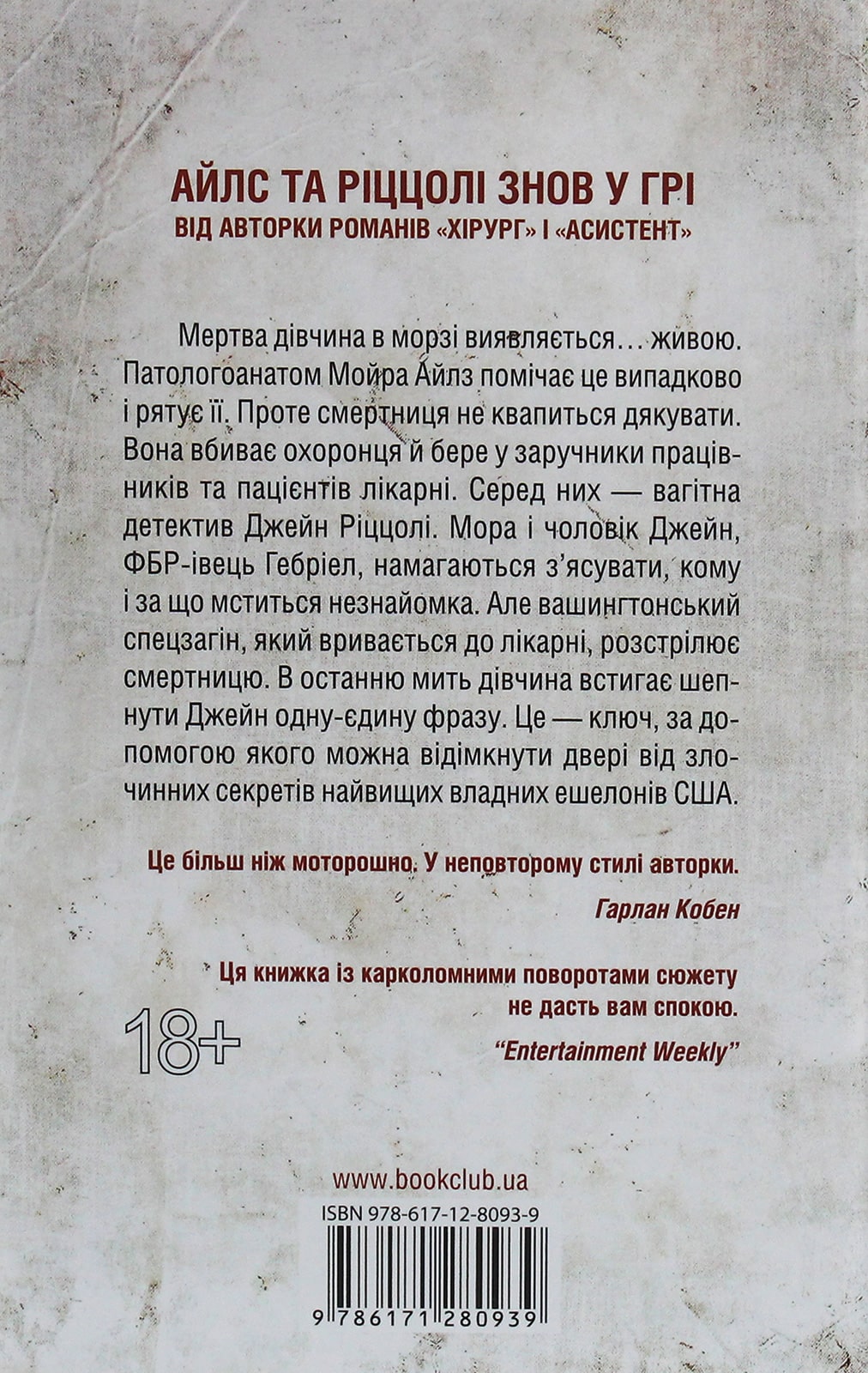 АЙЛС ТА РІЦЦОЛІ ЗНОВ У ГРІ
ВІД АВТОРКИ РОМАНІВ «ХІРУРГ» І «АСИСТЕНТ»

Мертва дівчина в морзі виявляється… живою. Патологоанатом Мойра Айлз помічає це випадково і рятує її. Проте смертниця не квапиться дякувати. Вона вбиває охоронця й бере у заручники працівників та пацієнтів лікарні. Серед них — вагітна детектив Джейн Ріццолі. Мора і чоловік Джейн, ФБР-івець Гебріел, намагаються з'ясувати, кому і за що мститься незнайомка. Але вашингтонський спецзагін, який вривається до лікарні, розстрілює смертницю. В останню мить дівчина встигає шепнути Джейн одну-єдину фразу. Це — ключ, за допомогою якого можна відімкнути двері від злочинних секретів найвищих владних ешелонів США.

Це більш ніж моторошно. У неповторому стилі авторки.

Гарлан Кобен

Ця книжка із карколомними поворотами сюжету не дасть вам спокою.

"Entertainment Weekly"

18+

www.bookclub.ua

ISBN 978-617-12-8093-9

9 786171 280939